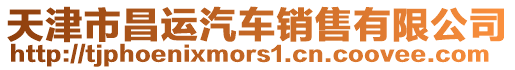 天津市昌运汽车销售有限公司
http://tjphoenixmors1.cn.coovee.com